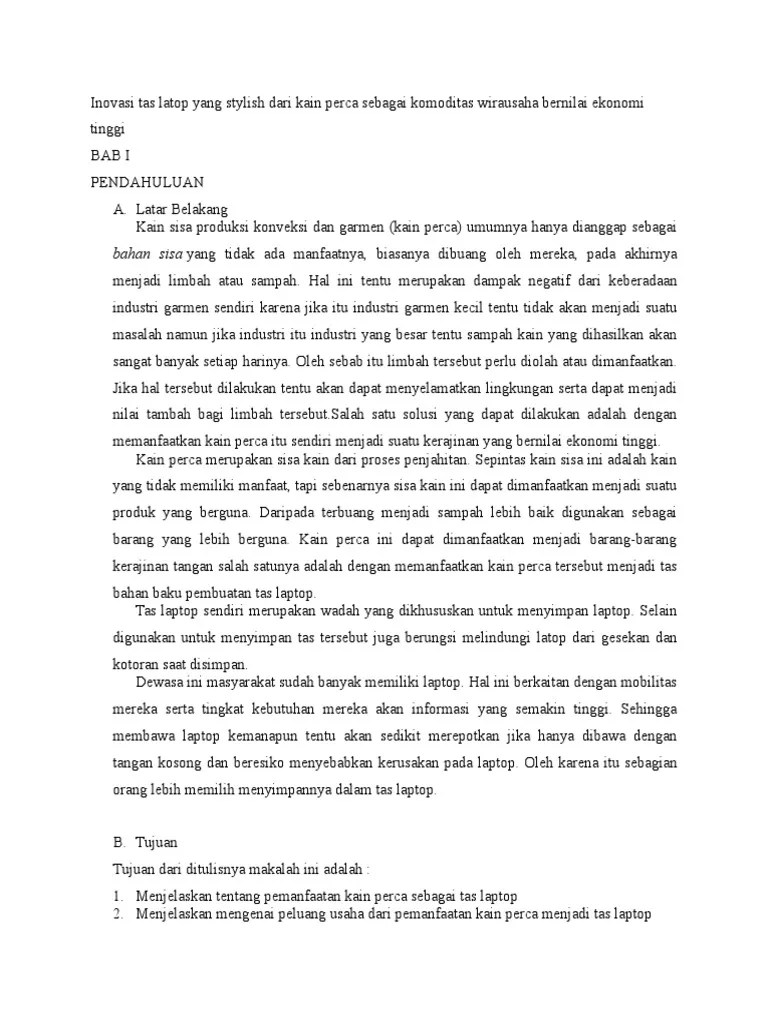 Inovasi tas latop yang stylish dari kain perca sebagai komoditas wirausaha bernilai ekonomi tinggi

BAB I

PENDAHULUAN

A. Latar Belakang

Kain sisa produksi konveksi dan garmen (kain perca) umumnya hanya dianggap sebagai bahan sisa yang tidak ada manfaatnya, biasanya dibuang oleh mereka, pada akhirnya menjadi limbah atau sampah. Hal ini tentu merupakan dampak negatif dari keberadaan industri garmen sendiri karena jika itu industri garmen kecil tentu tidak akan menjadi suatu masalah namun jika industri itu industri yang besar tentu sampah kain yang dihasilkan akan sangat banyak setiap harinya. Oleh sebab itu limbah tersebut perlu diolah atau dimanfaatkan. Jika hal tersebut dilakukan tentu akan dapat menyelamatkan lingkungan serta dapat menjadi nilai tambah bagi limbah tersebut.Salah satu solusi yang dapat dilakukan adalah dengan memanfaatkan kain perca itu sendiri menjadi suatu kerajinan yang bernilai ekonomi tinggi.

Kain perca merupakan sisa kain dari proses penjahitan. Sepintas kain sisa ini adalah kain yang tidak memiliki manfaat, tapi sebenarnya sisa kain ini dapat dimanfaatkan menjadi suatu produk yang berguna. Daripada terbuang menjadi sampah lebih baik digunakan sebagai barang yang lebih berguna. Kain perca ini dapat dimanfaatkan menjadi barang-barang kerajinan tangan salah satunya adalah dengan memanfaatkan kain perca tersebut menjadi tas bahan baku pembuatan tas laptop.

Tas laptop sendiri merupakan wadah yang dikhususkan untuk menyimpan laptop. Selain digunakan untuk menyimpan tas tersebut juga berungsi melindungi latop dari gesekan dan kotoran saat disimpan.

Dewasa ini masyarakat sudah banyak memiliki laptop. Hal ini berkaitan dengan mobilitas mereka serta tingkat kebutuhan mereka akan informasi yang semakin tinggi. Sehingga membawa laptop kemanapun tentu akan sedikit merepotkan jika hanya dibawa dengan tangan kosong dan beresiko menyebabkan kerusakan pada laptop. Oleh karena itu sebagian orang lebih memilih menyimpannya dalam tas laptop.

B. Tujuan

Tujuan dari ditulisnya makalah ini adalah :

1. Menjelaskan tentang pemanfaatan kain perca sebagai tas laptop
2. Menjelaskan mengenai peluang usaha dari pemanfaatan kain perca menjadi tas laptop